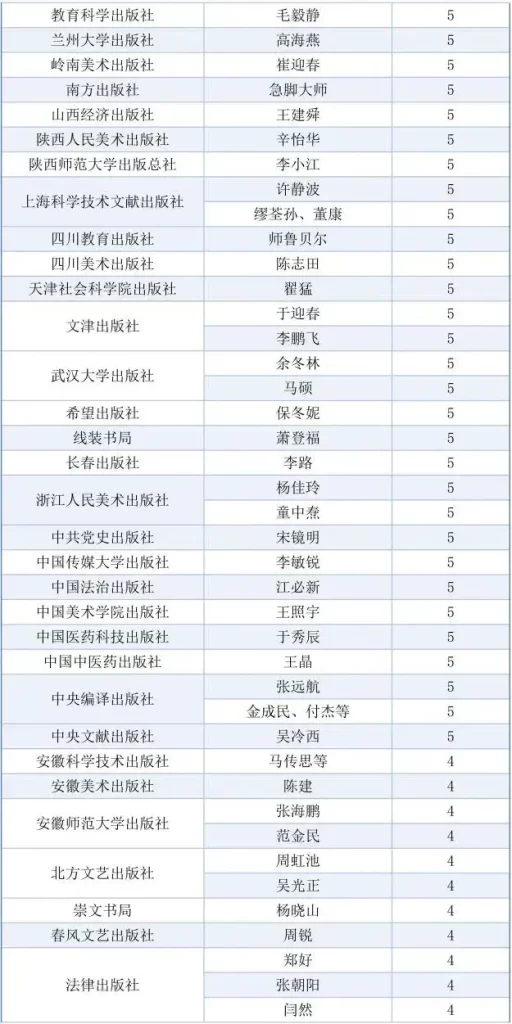 | 教育科学出版社 | 毛毅静 | 5 |
|---|---|---|
| 兰州大学出版社 | 高海燕 | 5 |
| 岭南美术出版社 | 崔迎春 | 5 |
| 南方出版社 | 急脚大师 | 5 |
| 山西经济出版社 | 王建舜 | 5 |
| 陕西人民美术出版社 | 辛怡华 | 5 |
| 陕西师范大学出版总社 | 李小江 | 5 |
| 上海科学技术文献出版社 | 许静波 | 5 |
|  | 缪荃孙、董康 | 5 |
| 四川教育出版社 | 师鲁贝尔 | 5 |
| 四川美术出版社 | 陈志田 | 5 |
| 天津社会科学院出版社 | 翟猛 | 5 |
| 文津出版社 | 于迎春 | 5 |
|  | 李鹏飞 | 5 |
| 武汉大学出版社 | 余冬林 | 5 |
|  | 马硕 | 5 |
| 希望出版社 | 保冬妮 | 5 |
| 线装书局 | 萧登福 | 5 |
| 长春出版社 | 李路 | 5 |
| 浙江人民美术出版社 | 杨佳玲 | 5 |
|  | 童中焘 | 5 |
| 中共党史出版社 | 宋镜明 | 5 |
| 中国传媒大学出版社 | 李敏锐 | 5 |
| 中国法治出版社 | 江必新 | 5 |
| 中国美术学院出版社 | 王照宇 | 5 |
| 中国医药科技出版社 | 于秀辰 | 5 |
| 中国中医药出版社 | 王晶 | 5 |
| 中央编译出版社 | 张远航 | 5 |
|  | 金成民、付杰等 | 5 |
| 中央文献出版社 | 吴冷西 | 5 |
| 安徽科学技术出版社 | 马传思等 | 4 |
| 安徽美术出版社 | 陈建 | 4 |
| 安徽师范大学出版社 | 张海鹏 | 4 |
|  | 范金民 | 4 |
| 北方文艺出版社 | 周虹池 | 4 |
|  | 吴光正 | 4 |
| 崇文书局 | 杨晓山 | 4 |
| 春风文艺出版社 | 周锐 | 4 |
| 法律出版社 | 郑好 | 4 |
|  | 张朝阳 | 4 |
|  | 闫然 | 4 |